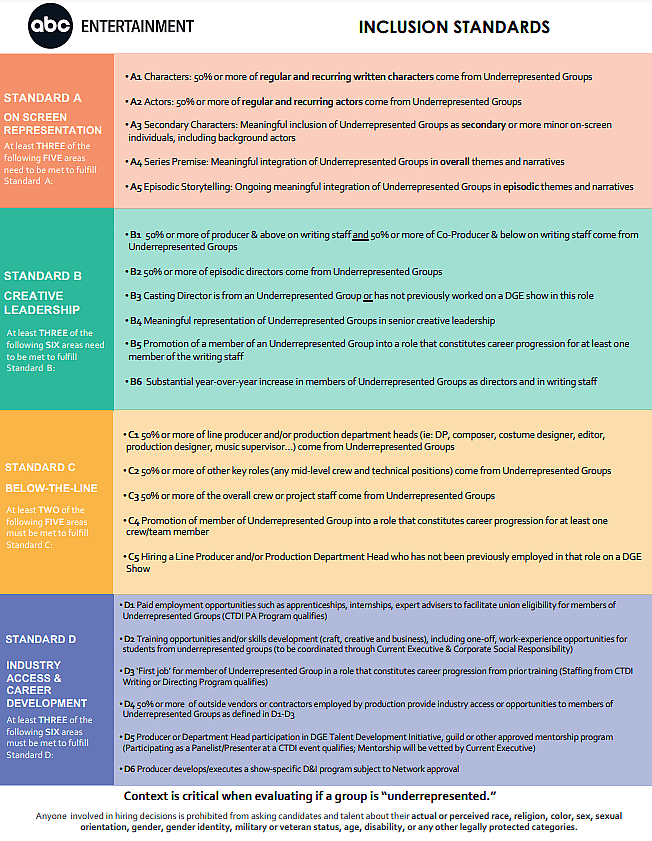 abc ENTERTAINMENT

INCLUSION STANDARDS

STANDARD A
ON SCREEN REPRESENTATION
At least THREE of the following FIVE areas need to be met to fulfill Standard A:

• A1 Characters: 50% or more of regular and recurring written characters come from Underrepresented Groups
• A2 Actors: 50% or more of regular and recurring actors come from Underrepresented Groups
• A3 Secondary Characters: Meaningful inclusion of Underrepresented Groups as secondary or more minor on-screen individuals, including background actors
• A4 Series Premise: Meaningful integration of Underrepresented Groups in overall themes and narratives
• A5 Episodic Storytelling: Ongoing meaningful integration of Underrepresented Groups in episodic themes and narratives

STANDARD B
CREATIVE LEADERSHIP
At least THREE of the following SIX areas need to be met to fulfill Standard B:

• B1 50% or more of producer & above on writing staff and 50% or more of Co-Producer & below on writing staff come from Underrepresented Groups
• B2 50% or more of episodic directors come from Underrepresented Groups
• B3 Casting Director is from an Underrepresented Group or has not previously worked on a DGE show in this role
• B4 Meaningful representation of Underrepresented Groups in senior creative leadership
• B5 Promotion of a member of an Underrepresented Group into a role that constitutes career progression for at least one member of the writing staff
• B6 Substantial year-over-year increase in members of Underrepresented Groups as directors and in writing staff

STANDARD C
BELOW-THE-LINE
At least TWO of the following FIVE areas must be met to fulfill Standard C:

• C1 50% or more of line producer and/or production department heads (ie: DP, composer, costume designer, editor, production designer, music supervisor…) come from Underrepresented Groups
• C2 50% or more of other key roles (any mid-level crew and technical positions) come from Underrepresented Groups
• C3 50% or more of the overall crew or project staff come from Underrepresented Groups
• C4 Promotion of member of Underrepresented Group into a role that constitutes career progression for at least one crew/team member
• C5 Hiring a Line Producer and/or Production Department Head who has not been previously employed in that role on a DGE Show

STANDARD D
INDUSTRY ACCESS & CAREER DEVELOPMENT
At least THREE of the following SIX areas must be met to fulfill Standard D:

• D1 Paid employment opportunities such as apprenticeships, internships, expert advisers to facilitate union eligibility for members of Underrepresented Groups (CTDI PA Program qualifies)
• D2 Training opportunities and/or skills development (craft, creative and business), including one-off, work-experience opportunities for students from underrepresented groups (to be coordinated through Current Executive & Corporate Social Responsibility)
• D3 'First job' for member of Underrepresented Group in a role that constitutes career progression from prior training (Staffing from CTDI Writing or Directing Program qualifies)
• D4 50% or more of outside vendors or contractors employed by production provide industry access or opportunities to members of Underrepresented Groups as defined in D1-D3
• D5 Producer or Department Head participation in DGE Talent Development Initiative, guild or other approved mentorship program (Participating as a Panelist/Presenter at a CTDI event qualifies; Mentorship will be vetted by Current Executive)
• D6 Producer develops/executes a show-specific D&I program subject to Network approval

Context is critical when evaluating if a group is "underrepresented."

Anyone involved in hiring decisions is prohibited from asking candidates and talent about their actual or perceived race, religion, color, sex, sexual orientation, gender, gender identity, military or veteran status, age, disability, or any other legally protected categories.